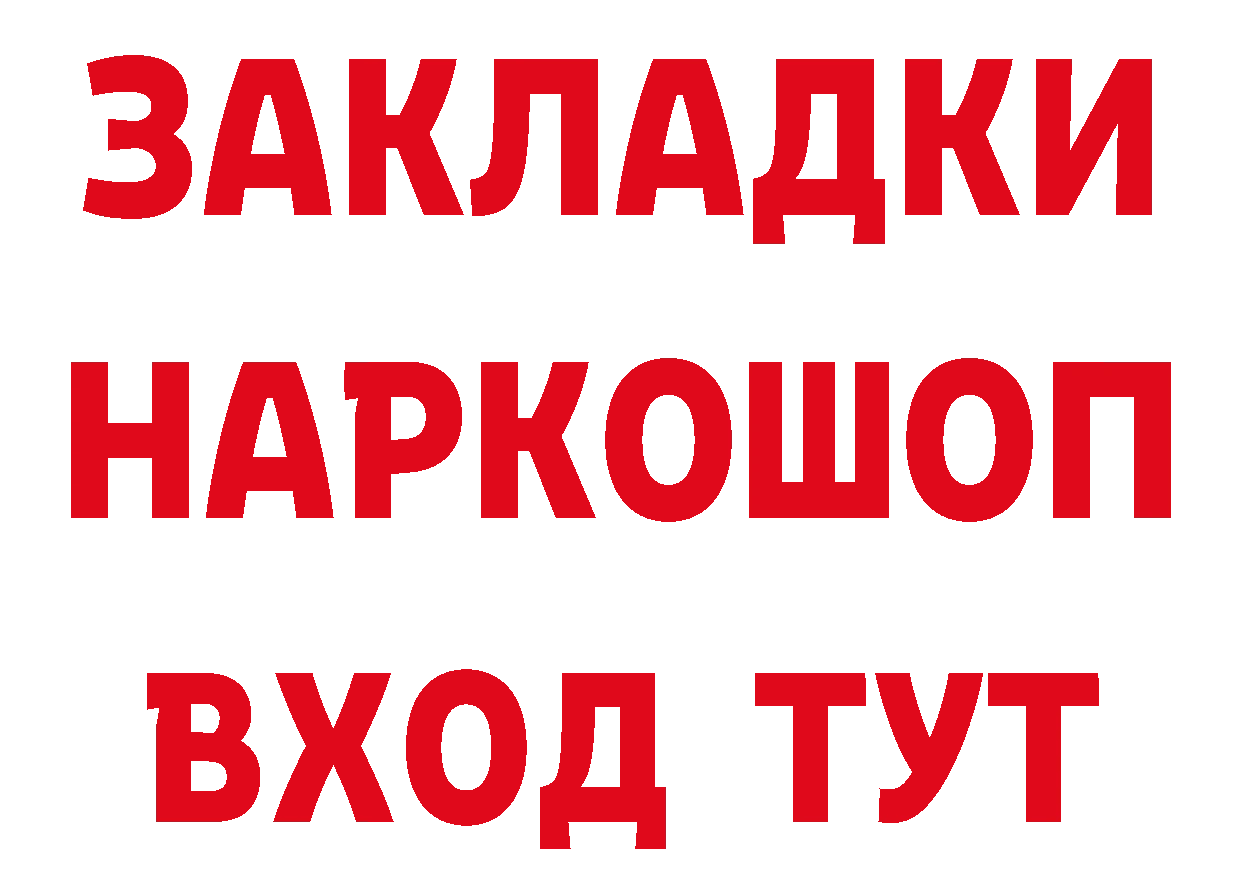 ЗАКЛАДКИ НАРКОШОП ВХОД ТУТ